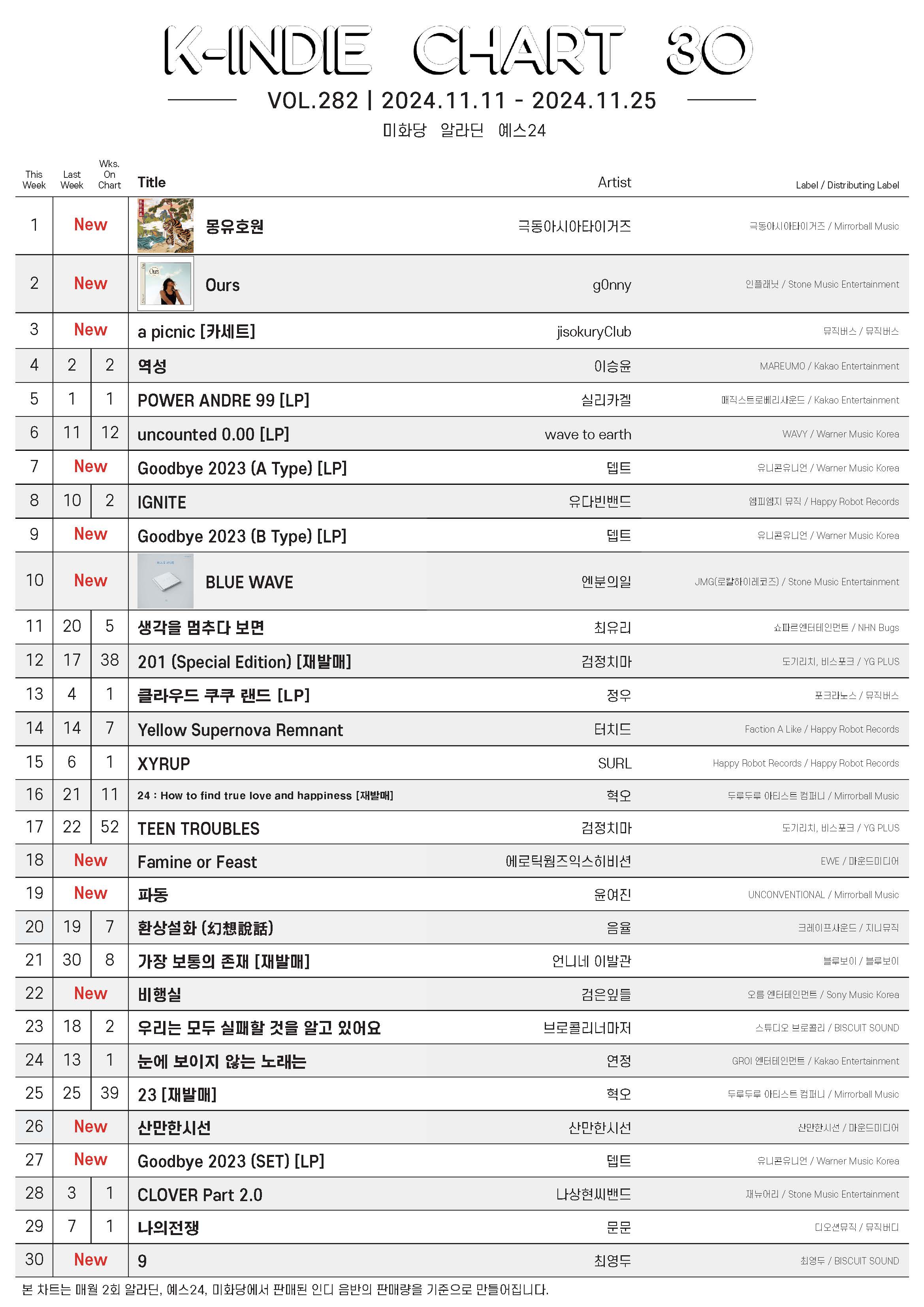 K-INDIE CHART 30

VOL.282 | 2024.11.11 - 2024.11.25

미화당 알라딘 예스24

| This Week | Last Week | Wks. On Chart | Title | Artist | Label / Distributing Label |
|---|---|---|---|---|---|
| 1 | New | | 몽유호원 | 극동아시아타이거즈 | 극동아시아타이거즈 / Mirrorball Music |
| 2 | New | | Ours | g0nny | 인플래닛 / Stone Music Entertainment |
| 3 | New | | a picnic [카세트] | jisokuryClub | 뮤직버스 / 뮤직버스 |
| 4 | 2 | 2 | 역성 | 이승윤 | MAREUMO / Kakao Entertainment |
| 5 | 1 | 1 | POWER ANDRE 99 [LP] | 실리카겔 | 매직스트로베리사운드 / Kakao Entertainment |
| 6 | 11 | 12 | uncounted 0.00 [LP] | wave to earth | WAVY / Warner Music Korea |
| 7 | New | | Goodbye 2023 (A Type) [LP] | 뎁트 | 유니콘유니언 / Warner Music Korea |
| 8 | 10 | 2 | IGNITE | 유다빈밴드 | 엠피엠지 뮤직 / Happy Robot Records |
| 9 | New | | Goodbye 2023 (B Type) [LP] | 뎁트 | 유니콘유니언 / Warner Music Korea |
| 10 | New | | BLUE WAVE | 엔분의일 | JMG(로칼하이레코즈) / Stone Music Entertainment |
| 11 | 20 | 5 | 생각을 멈추다 보면 | 최유리 | 쇼파르엔터테인먼트 / NHN Bugs |
| 12 | 17 | 38 | 201 (Special Edition) [재발매] | 검정치마 | 도기리치, 비스포크 / YG PLUS |
| 13 | 4 | 1 | 클라우드 쿠쿠 랜드 [LP] | 정우 | 포크라노스 / 뮤직버스 |
| 14 | 14 | 7 | Yellow Supernova Remnant | 터치드 | Faction A Like / Happy Robot Records |
| 15 | 6 | 1 | XYRUP | SURL | Happy Robot Records / Happy Robot Records |
| 16 | 21 | 11 | 24 : How to find true love and happiness [재발매] | 혁오 | 두루두루 아티스트 컴퍼니 / Mirrorball Music |
| 17 | 22 | 52 | TEEN TROUBLES | 검정치마 | 도기리치, 비스포크 / YG PLUS |
| 18 | New | | Famine or Feast | 에로틱웜즈익스히비션 | EWE / 마운드미디어 |
| 19 | New | | 파동 | 윤여진 | UNCONVENTIONAL / Mirrorball Music |
| 20 | 19 | 7 | 환상설화 (幻想說話) | 음율 | 크레이프사운드 / 지니뮤직 |
| 21 | 30 | 8 | 가장 보통의 존재 [재발매] | 언니네 이발관 | 블루보이 / 블루보이 |
| 22 | New | | 비행실 | 검은잎들 | 오름 엔터테인먼트 / Sony Music Korea |
| 23 | 18 | 2 | 우리는 모두 실패할 것을 알고 있어요 | 브로콜리너마저 | 스튜디오 브로콜리 / BISCUIT SOUND |
| 24 | 13 | 1 | 눈에 보이지 않는 노래는 | 연정 | GROI 엔터테인먼트 / Kakao Entertainment |
| 25 | 25 | 39 | 23 [재발매] | 혁오 | 두루두루 아티스트 컴퍼니 / Mirrorball Music |
| 26 | New | | 산만한시선 | 산만한시선 | 산만한시선 / 마운드미디어 |
| 27 | New | | Goodbye 2023 (SET) [LP] | 뎁트 | 유니콘유니언 / Warner Music Korea |
| 28 | 3 | 1 | CLOVER Part 2.0 | 나상현씨밴드 | 재뉴어리 / Stone Music Entertainment |
| 29 | 7 | 1 | 나의전쟁 | 문문 | 디오션뮤직 / 뮤직버디 |
| 30 | New | | 9 | 최영두 | 최영두 / BISCUIT SOUND |

본 차트는 매월 2회 알라딘, 예스24, 미화당에서 판매된 인디 음반의 판매량을 기준으로 만들어집니다.